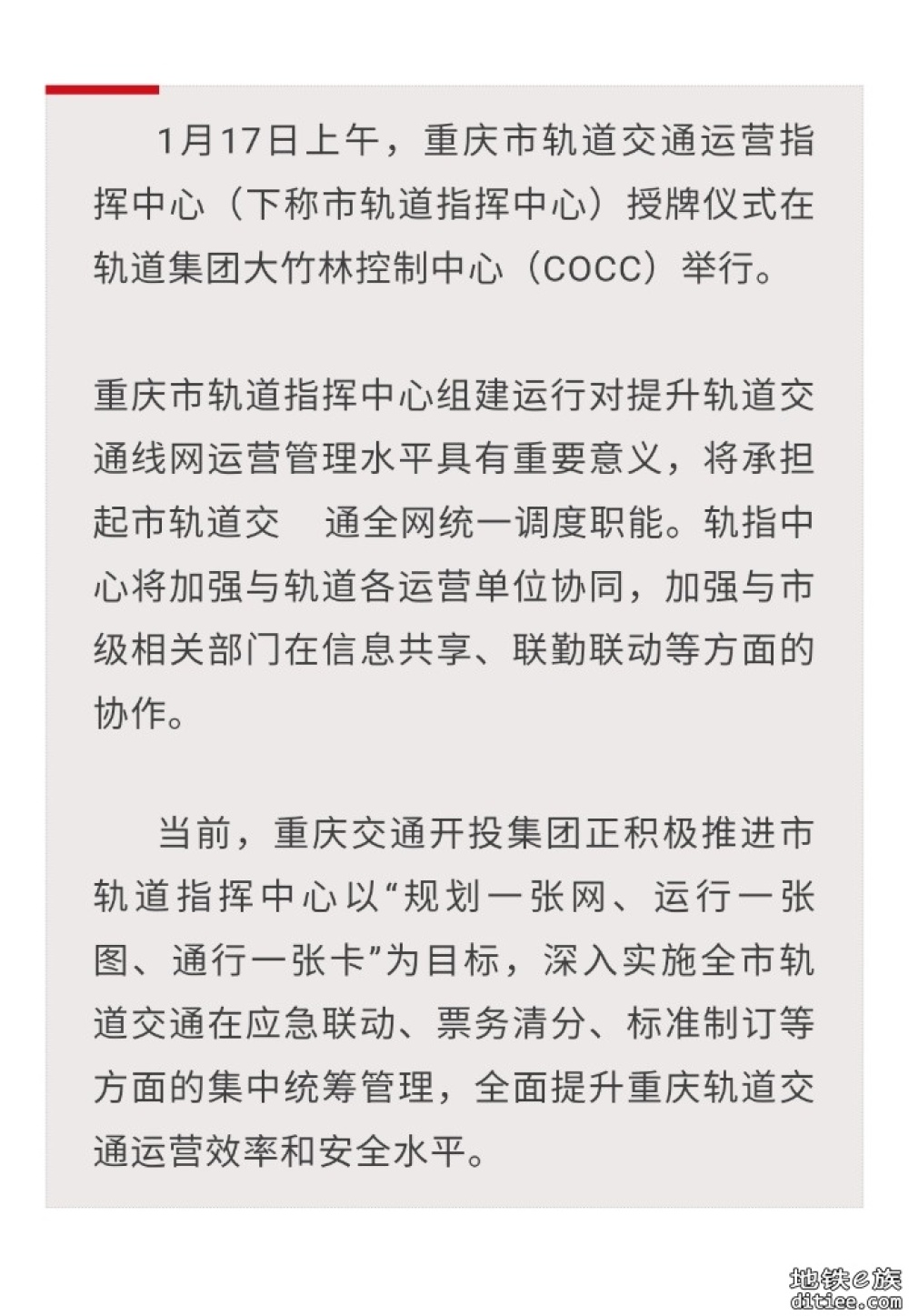 1月17日上午，重庆市轨道交通运营指挥中心（下称市轨道指挥中心）授牌仪式在轨道集团大竹林控制中心（COCC）举行。

重庆市轨道指挥中心组建运行对提升轨道交通线网运营管理水平具有重要意义，将承担起市轨道交　通全网统一调度职能。轨指中心将加强与轨道各运营单位协同，加强与市级相关部门在信息共享、联勤联动等方面的协作。

当前，重庆交通开投集团正积极推进市轨道指挥中心以“规划一张网、运行一张图、通行一张卡”为目标，深入实施全市轨道交通在应急联动、票务清分、标准制订等方面的集中统筹管理，全面提升重庆轨道交通运营效率和安全水平。

地铁e族
ditiee.com